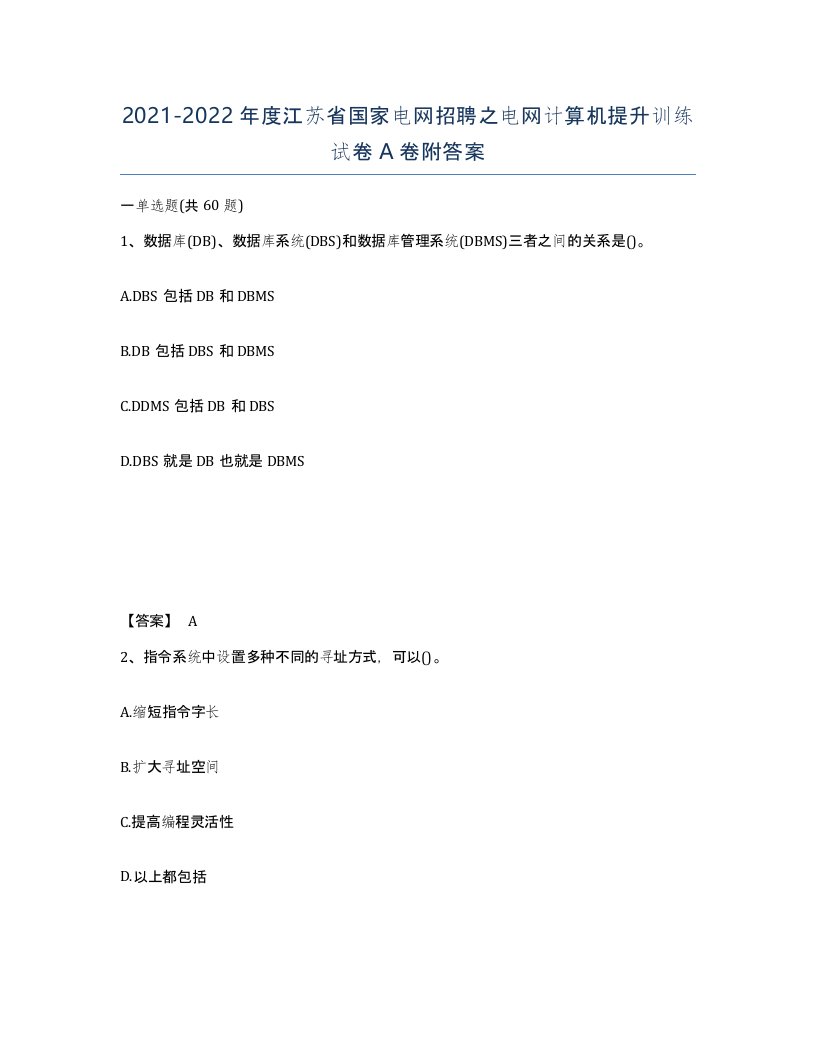 2021-2022年度江苏省国家电网招聘之电网计算机提升训练试卷A卷附答案

一单选题(共60题)

1、数据库(DB)、数据库系统(DBS)和数据库管理系统(DBMS)三者之间的关系是()。

A.DBS 包括 DB 和 DBMS

B.DB 包括 DBS 和 DBMS

C.DDMS 包括 DB 和 DBS

D.DBS 就是 DB 也就是 DBMS

【答案】 A

2、指令系统中设置多种不同的寻址方式，可以()。

A.缩短指令字长

B.扩大寻址空间

C.提高编程灵活性

D.以上都包括